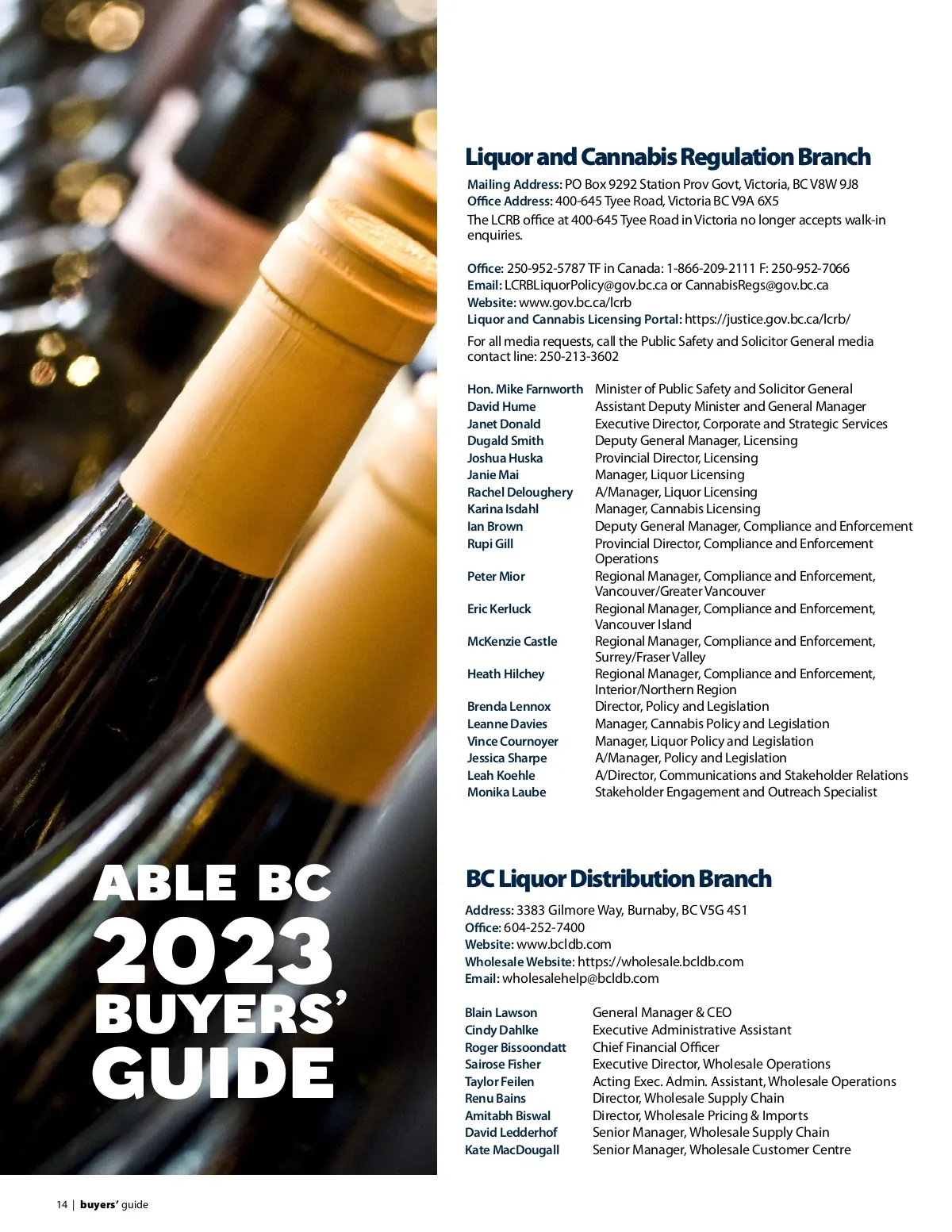 ABLE BC
2023
BUYERS'
GUIDE

Liquor and Cannabis Regulation Branch

Mailing Address: PO Box 9292 Station Prov Govt, Victoria, BC V8W 9J8
Office Address: 400-645 Tyee Road, Victoria BC V9A 6X5
The LCRB office at 400-645 Tyee Road in Victoria no longer accepts walk-in enquiries.

Office: 250-952-5787 TF in Canada: 1-866-209-2111 F: 250-952-7066
Email: LCRBLiquorPolicy@gov.bc.ca or CannabisRegs@gov.bc.ca
Website: www.gov.bc.ca/lcrb
Liquor and Cannabis Licensing Portal: https://justice.gov.bc.ca/lcrb/
For all media requests, call the Public Safety and Solicitor General media contact line: 250-213-3602

Hon. Mike Farnworth Minister of Public Safety and Solicitor General
David Hume Assistant Deputy Minister and General Manager
Janet Donald Executive Director, Corporate and Strategic Services
Dugald Smith Deputy General Manager, Licensing
Joshua Huska Provincial Director, Licensing
Janie Mai Manager, Liquor Licensing
Rachel Deloughery A/Manager, Liquor Licensing
Karina Isdahl Manager, Cannabis Licensing
Ian Brown Deputy General Manager, Compliance and Enforcement
Rupi Gill Provincial Director, Compliance and Enforcement Operations
Peter Mior Regional Manager, Compliance and Enforcement, Vancouver/Greater Vancouver
Eric Kerluck Regional Manager, Compliance and Enforcement, Vancouver Island
McKenzie Castle Regional Manager, Compliance and Enforcement, Surrey/Fraser Valley
Heath Hilchey Regional Manager, Compliance and Enforcement, Interior/Northern Region
Brenda Lennox Director, Policy and Legislation
Leanne Davies Manager, Cannabis Policy and Legislation
Vince Cournoyer Manager, Liquor Policy and Legislation
Jessica Sharpe A/Manager, Policy and Legislation
Leah Koehle A/Director, Communications and Stakeholder Relations
Monika Laube Stakeholder Engagement and Outreach Specialist

BC Liquor Distribution Branch

Address: 3383 Gilmore Way, Burnaby, BC V5G 4S1
Office: 604-252-7400
Website: www.bcldb.com
Wholesale Website: https://wholesale.bcldb.com
Email: wholesalehelp@bcldb.com

Blain Lawson General Manager & CEO
Cindy Dahlke Executive Administrative Assistant
Roger Bissoondatt Chief Financial Officer
Sairose Fisher Executive Director, Wholesale Operations
Taylor Feilen Acting Exec. Admin. Assistant, Wholesale Operations
Renu Bains Director, Wholesale Supply Chain
Amitabh Biswal Director, Wholesale Pricing & Imports
David Ledderhof Senior Manager, Wholesale Supply Chain
Kate MacDougall Senior Manager, Wholesale Customer Centre

14 | buyers' guide